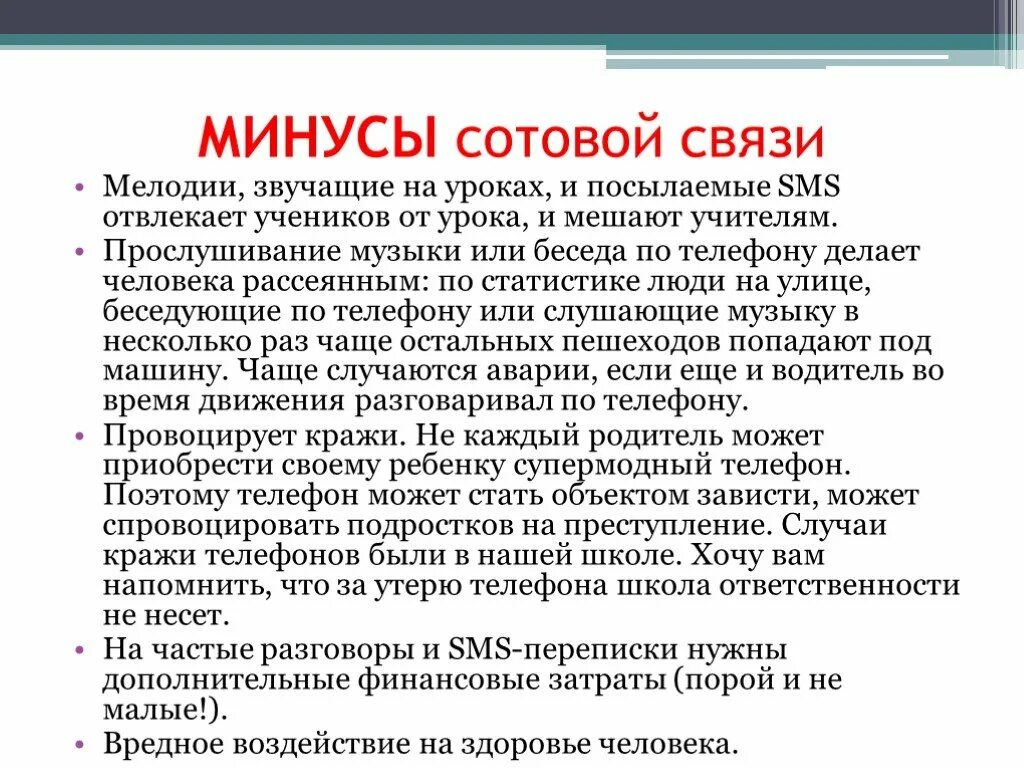 МИНУСЫ сотовой связи

• Мелодии, звучащие на уроках, и посылаемые SMS отвлекает учеников от урока, и мешают учителям.
• Прослушивание музыки или беседа по телефону делает человека рассеянным: по статистике люди на улице, беседующие по телефону или слушающие музыку в несколько раз чаще остальных пешеходов попадают под машину. Чаще случаются аварии, если еще и водитель во время движения разговаривал по телефону.
• Провоцирует кражи. Не каждый родитель может приобрести своему ребенку супермодный телефон. Поэтому телефон может стать объектом зависти, может спровоцировать подростков на преступление. Случаи кражи телефонов были в нашей школе. Хочу вам напомнить, что за утерю телефона школа ответственности не несет.
• На частые разговоры и SMS-переписки нужны дополнительные финансовые затраты (порой и не малые!).
• Вредное воздействие на здоровье человека.